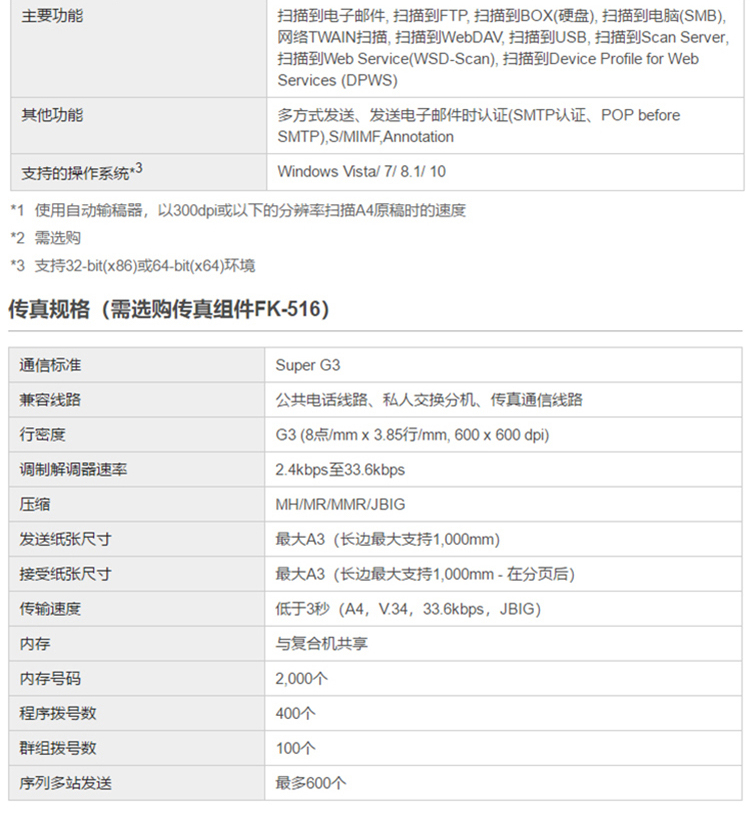 | 主要功能 | 扫描到电子邮件, 扫描到FTP, 扫描到BOX(硬盘), 扫描到电脑(SMB), 网络TWAIN扫描, 扫描到WebDAV, 扫描到USB, 扫描到Scan Server, 扫描到Web Service(WSD-Scan), 扫描到Device Profile for Web Services (DPWS) |
|---|---|
| 其他功能 | 多方式发送、发送电子邮件时认证(SMTP认证、POP before SMTP),S/MIMF,Annotation |
| 支持的操作系统*3 | Windows Vista/ 7/ 8.1/ 10 |

*1 使用自动输稿器，以300dpi或以下的分辨率扫描A4原稿时的速度

*2 需选购

*3 支持32-bit(x86)或64-bit(x64)环境

传真规格（需选购传真组件FK-516)

| 通信标准 | Super G3 |
|---|---|
| 兼容线路 | 公共电话线路、私人交换分机、传真通信线路 |
| 行密度 | G3 (8点/mm x 3.85行/mm, 600 x 600 dpi) |
| 调制解调器速率 | 2.4kbps至33.6kbps |
| 压缩 | MH/MR/MMR/JBIG |
| 发送纸张尺寸 | 最大A3（长边最大支持1,000mm) |
| 接受纸张尺寸 | 最大A3（长边最大支持1,000mm - 在分页后) |
| 传输速度 | 低于3秒（A4，V.34，33.6kbps，JBIG) |
| 内存 | 与复合机共享 |
| 内存号码 | 2,000个 |
| 程序拨号数 | 400个 |
| 群组拨号数 | 100个 |
| 序列多站发送 | 最多600个 |